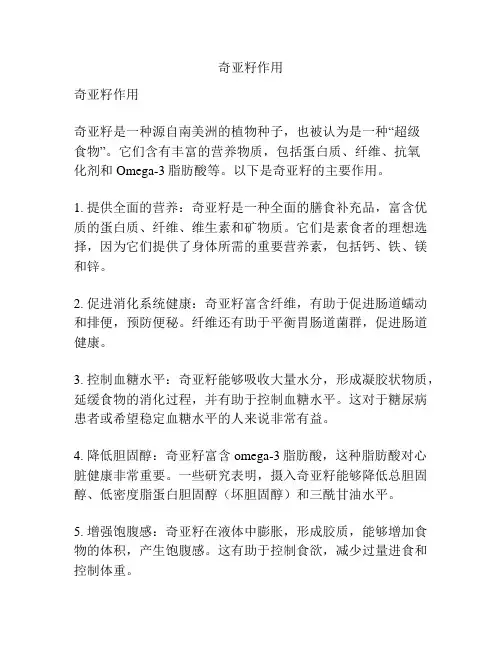 奇亚籽作用

奇亚籽作用

奇亚籽是一种源自南美洲的植物种子，也被认为是一种“超级食物”。它们含有丰富的营养物质，包括蛋白质、纤维、抗氧化剂和 Omega-3 脂肪酸等。以下是奇亚籽的主要作用。

1. 提供全面的营养：奇亚籽是一种全面的膳食补充品，富含优质的蛋白质、纤维、维生素和矿物质。它们是素食者的理想选择，因为它们提供了身体所需的重要营养素，包括钙、铁、镁和锌。

2. 促进消化系统健康：奇亚籽富含纤维，有助于促进肠道蠕动和排便，预防便秘。纤维还有助于平衡胃肠道菌群，促进肠道健康。

3. 控制血糖水平：奇亚籽能够吸收大量水分，形成凝胶状物质，延缓食物的消化过程，并有助于控制血糖水平。这对于糖尿病患者或希望稳定血糖水平的人来说非常有益。

4. 降低胆固醇：奇亚籽富含 omega-3 脂肪酸，这种脂肪酸对心脏健康非常重要。一些研究表明，摄入奇亚籽能够降低总胆固醇、低密度脂蛋白胆固醇（坏胆固醇）和三酰甘油水平。

5. 增强饱腹感：奇亚籽在液体中膨胀，形成胶质，能够增加食物的体积，产生饱腹感。这有助于控制食欲，减少过量进食和控制体重。